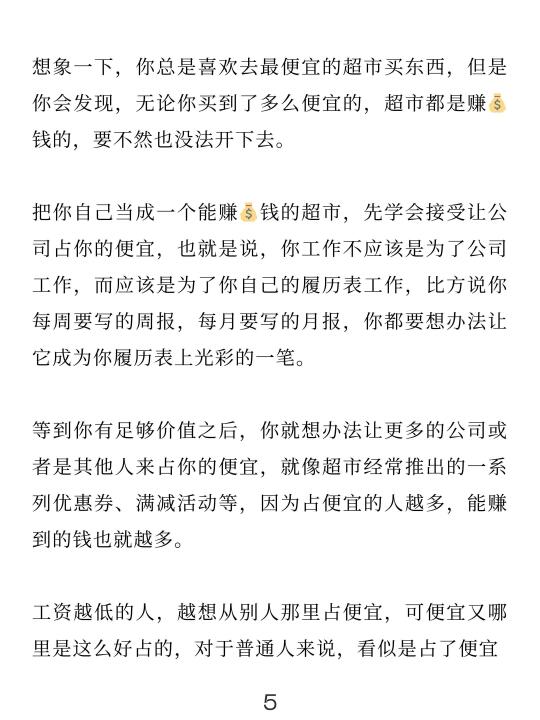 想象一下，你总是喜欢去最便宜的超市买东西，但是你会发现，无论你买到了多么便宜的，超市都是赚💰钱的，要不然也没法开下去。

把你自己当成一个能赚💰钱的超市，先学会接受让公司占你的便宜，也就是说，你工作不应该是为了公司工作，而应该是为了你自己的履历表工作，比方说你每周要写的周报，每月要写的月报，你都要想办法让它成为你履历表上光彩的一笔。

等到你有足够价值之后，你就想办法让更多的公司或者是其他人来占你的便宜，就像超市经常推出的一系列优惠券、满减活动等，因为占便宜的人越多，能赚到的钱也就越多。

工资越低的人，越想从别人那里占便宜，可便宜又哪里是这么好占的，对于普通人来说，看似是占了便宜

5